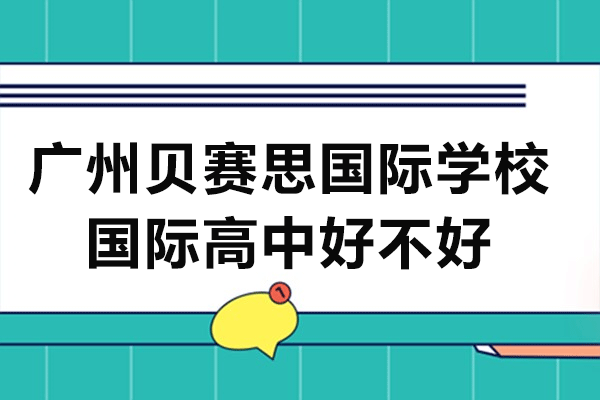 广州贝赛思国际学校
国际高中好不好

1